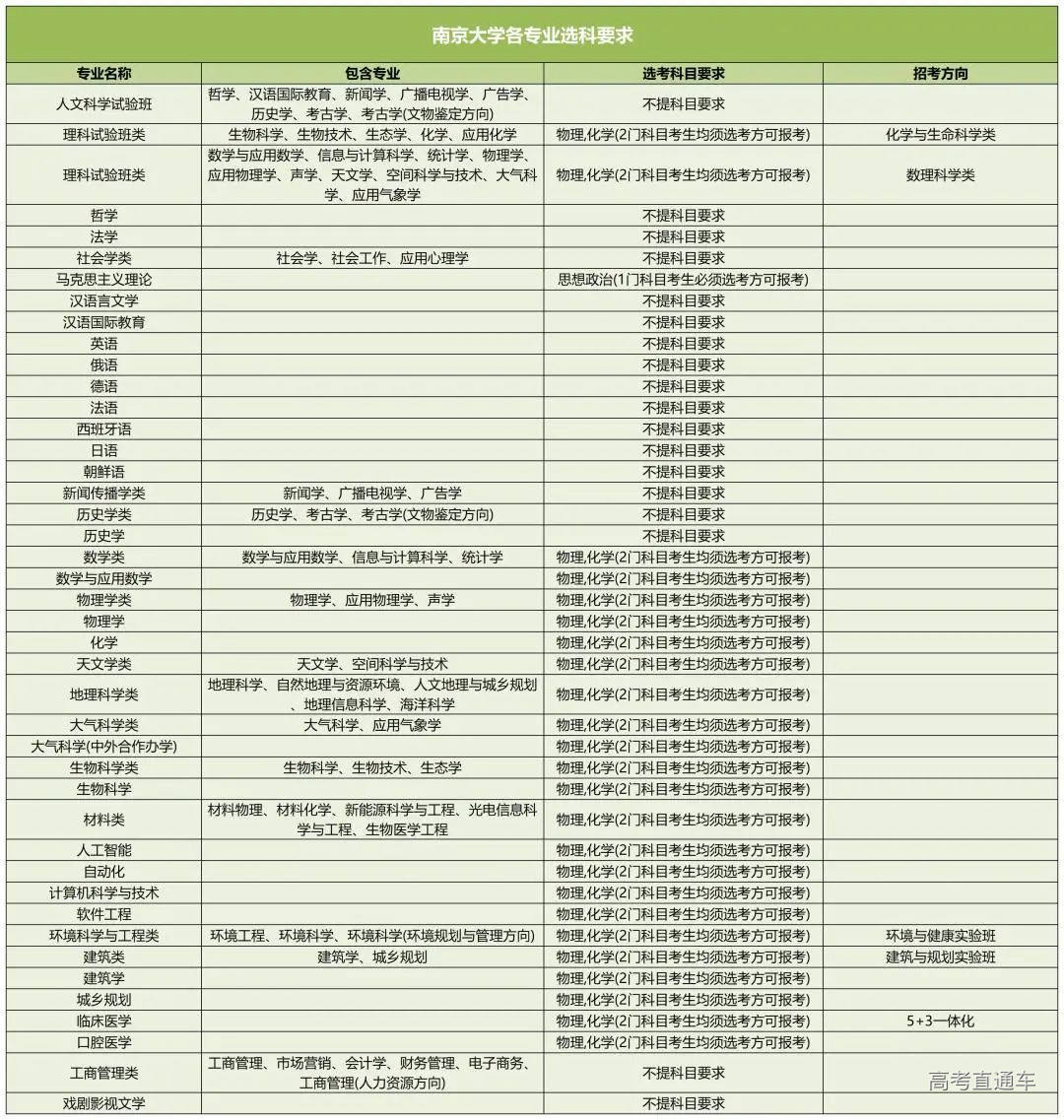 南京大学各专业选科要求

| 专业名称 | 包含专业 | 选考科目要求 | 招考方向 |
|---|---|---|---|
| 人文科学试验班 | 哲学、汉语国际教育、新闻学、广播电视学、广告学、历史学、考古学、考古学(文物鉴定方向) | 不提科目要求 | |
| 理科试验班类 | 生物科学、生物技术、生态学、化学、应用化学 | 物理,化学(2门科目考生均须选考方可报考) | 化学与生命科学类 |
| 理科试验班类 | 数学与应用数学、信息与计算科学、统计学、物理学、应用物理学、声学、天文学、空间科学与技术、大气科学、应用气象学 | 物理,化学(2门科目考生均须选考方可报考) | 数理科学类 |
| 哲学 | | 不提科目要求 | |
| 法学 | | 不提科目要求 | |
| 社会学类 | 社会学、社会工作、应用心理学 | 不提科目要求 | |
| 马克思主义理论 | | 思想政治(1门科目考生必须选考方可报考) | |
| 汉语言文学 | | 不提科目要求 | |
| 汉语国际教育 | | 不提科目要求 | |
| 英语 | | 不提科目要求 | |
| 俄语 | | 不提科目要求 | |
| 德语 | | 不提科目要求 | |
| 法语 | | 不提科目要求 | |
| 西班牙语 | | 不提科目要求 | |
| 日语 | | 不提科目要求 | |
| 朝鲜语 | | 不提科目要求 | |
| 新闻传播学类 | 新闻学、广播电视学、广告学 | 不提科目要求 | |
| 历史学类 | 历史学、考古学、考古学(文物鉴定方向) | 不提科目要求 | |
| 历史学 | | 不提科目要求 | |
| 数学类 | 数学与应用数学、信息与计算科学、统计学 | 物理,化学(2门科目考生均须选考方可报考) | |
| 数学与应用数学 | | 物理,化学(2门科目考生均须选考方可报考) | |
| 物理学类 | 物理学、应用物理学、声学 | 物理,化学(2门科目考生均须选考方可报考) | |
| 物理学 | | 物理,化学(2门科目考生均须选考方可报考) | |
| 化学 | | 物理,化学(2门科目考生均须选考方可报考) | |
| 天文学类 | 天文学、空间科学与技术 | 物理,化学(2门科目考生均须选考方可报考) | |
| 地理科学类 | 地理科学、自然地理与资源环境、人文地理与城乡规划、地理信息科学、海洋科学 | 物理,化学(2门科目考生均须选考方可报考) | |
| 大气科学类 | 大气科学、应用气象学 | 物理,化学(2门科目考生均须选考方可报考) | |
| 大气科学(中外合作办学) | | 物理,化学(2门科目考生均须选考方可报考) | |
| 生物科学类 | 生物科学、生物技术、生态学 | 物理,化学(2门科目考生均须选考方可报考) | |
| 生物科学 | | 物理,化学(2门科目考生均须选考方可报考) | |
| 材料类 | 材料物理、材料化学、新能源科学与工程、光电信息科学与工程、生物医学工程 | 物理,化学(2门科目考生均须选考方可报考) | |
| 人工智能 | | 物理,化学(2门科目考生均须选考方可报考) | |
| 自动化 | | 物理,化学(2门科目考生均须选考方可报考) | |
| 计算机科学与技术 | | 物理,化学(2门科目考生均须选考方可报考) | |
| 软件工程 | | 物理,化学(2门科目考生均须选考方可报考) | |
| 环境科学与工程类 | 环境工程、环境科学、环境科学(环境规划与管理方向) | 物理,化学(2门科目考生均须选考方可报考) | 环境与健康实验班 |
| 建筑类 | 建筑学、城乡规划 | 物理,化学(2门科目考生均须选考方可报考) | 建筑与规划实验班 |
| 建筑学 | | 物理,化学(2门科目考生均须选考方可报考) | |
| 城乡规划 | | 物理,化学(2门科目考生均须选考方可报考) | |
| 临床医学 | | 物理,化学(2门科目考生均须选考方可报考) | 5+3一体化 |
| 口腔医学 | | 物理,化学(2门科目考生均须选考方可报考) | |
| 工商管理类 | 工商管理、市场营销、会计学、财务管理、电子商务、工商管理(人力资源方向) | 不提科目要求 | |
| 戏剧影视文学 | | 不提科目要求 | |

高考直通车